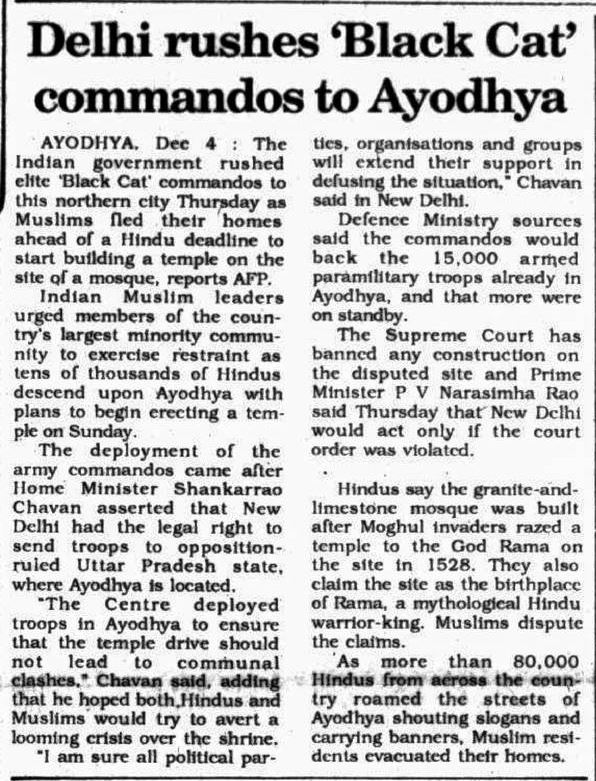 Delhi rushes 'Black Cat' commandos to Ayodhya

AYODHYA, Dec 4 : The Indian government rushed elite 'Black Cat' commandos to this northern city Thursday as Muslims fled their homes ahead of a Hindu deadline to start building a temple on the site of a mosque, reports AFP.

Indian Muslim leaders urged members of the country's largest minority community to exercise restraint as tens of thousands of Hindus descend upon Ayodhya with plans to begin erecting a temple on Sunday.

The deployment of the army commandos came after Home Minister Shankarrao Chavan asserted that New Delhi had the legal right to send troops to opposition-ruled Uttar Pradesh state, where Ayodhya is located.

"The Centre deployed troops in Ayodhya to ensure that the temple drive should not lead to communal clashes," Chavan said, adding that he hoped both Hindus and Muslims would try to avert a looming crisis over the shrine.

"I am sure all political parties, organisations and groups will extend their support in defusing the situation," Chavan said in New Delhi.

Defence Ministry sources said the commandos would back the 15,000 armed paramilitary troops already in Ayodhya, and that more were on standby.

The Supreme Court has banned any construction on the disputed site and Prime Minister P V Narasimha Rao said Thursday that New Delhi would act only if the court order was violated.

Hindus say the granite-and-limestone mosque was built after Moghul invaders razed a temple to the God Rama on the site in 1528. They also claim the site as the birthplace of Rama, a mythological Hindu warrior-king. Muslims dispute the claims.

As more than 80,000 Hindus from across the country roamed the streets of Ayodhya shouting slogans and carrying banners, Muslim residents evacuated their homes.